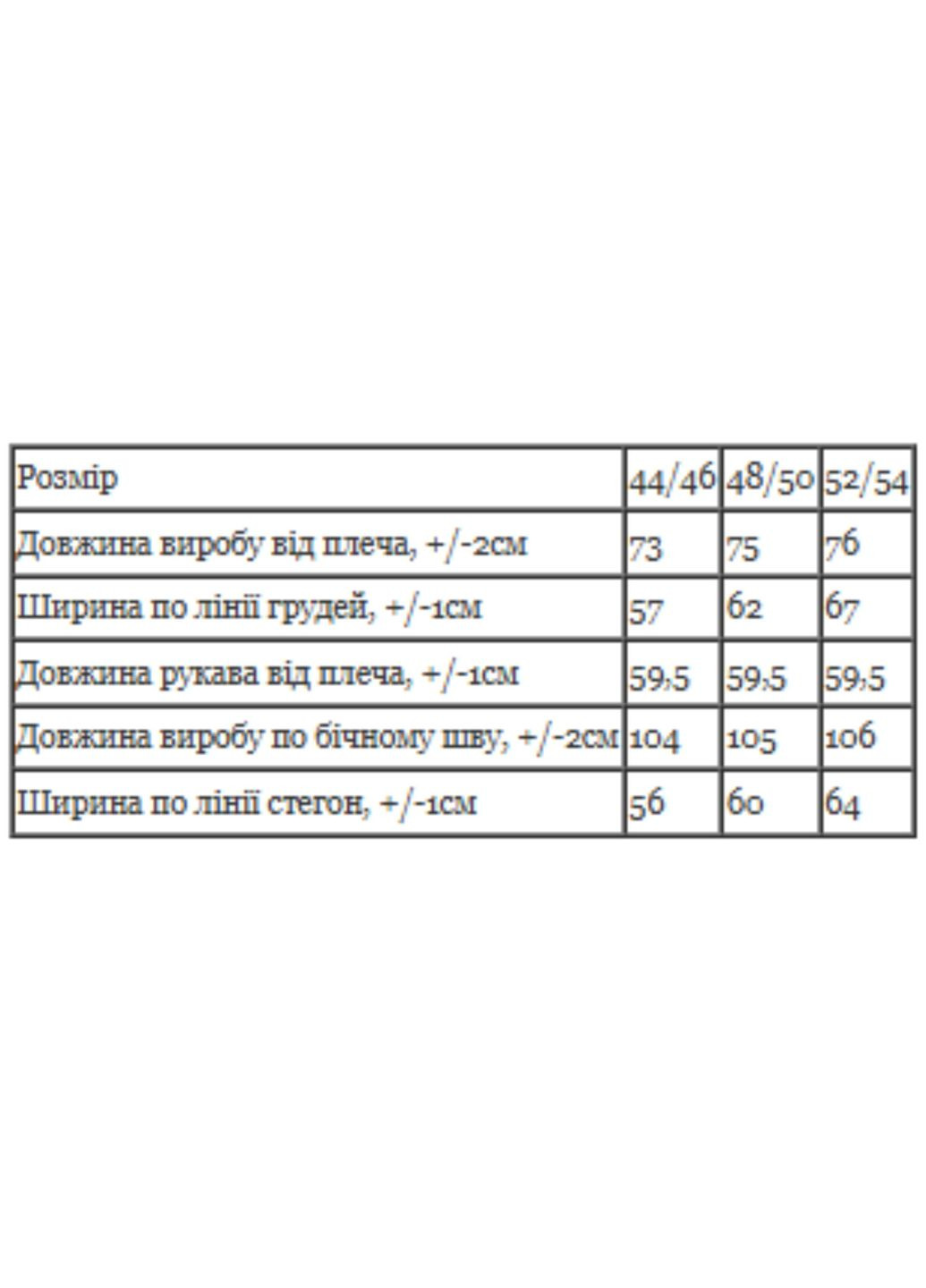 | Розмір | 44/46 | 48/50 | 52/54 |
|---|---|---|---|
| Довжина виробу від плеча, +/-2см | 73 | 75 | 76 |
| Ширина по лінії грудей, +/-1см | 57 | 62 | 67 |
| Довжина рукава від плеча, +/-1см | 59,5 | 59,5 | 59,5 |
| Довжина виробу по бічному шву, +/-2см | 104 | 105 | 106 |
| Ширина по лінії стегон, +/-1см | 56 | 60 | 64 |